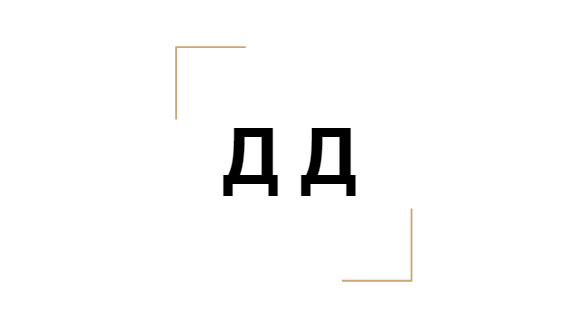 Д Д